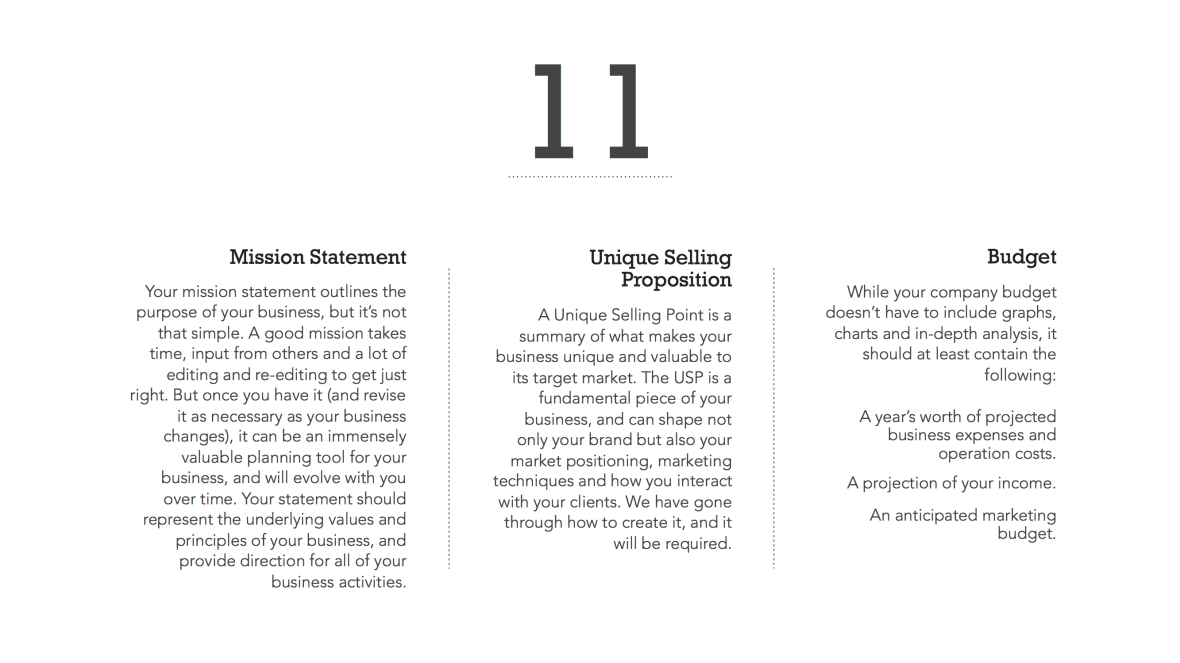 11

Mission Statement

Your mission statement outlines the purpose of your business, but it's not that simple. A good mission takes time, input from others and a lot of editing and re-editing to get just right. But once you have it (and revise it as necessary as your business changes), it can be an immensely valuable planning tool for your business, and will evolve with you over time. Your statement should represent the underlying values and principles of your business, and provide direction for all of your business activities.

Unique Selling Proposition

A Unique Selling Point is a summary of what makes your business unique and valuable to its target market. The USP is a fundamental piece of your business, and can shape not only your brand but also your market positioning, marketing techniques and how you interact with your clients. We have gone through how to create it, and it will be required.

Budget

While your company budget doesn't have to include graphs, charts and in-depth analysis, it should at least contain the following:

A year's worth of projected business expenses and operation costs.

A projection of your income.

An anticipated marketing budget.